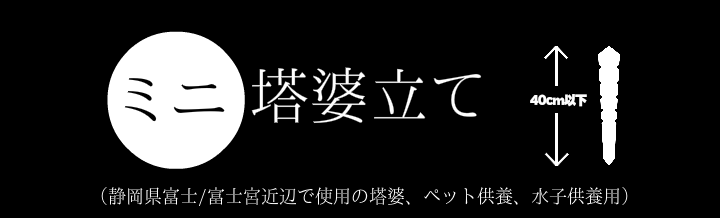 ミニ 塔婆立て

40cm以下

（静岡県富士/富士宮近辺で使用の塔婆、ペット供養、水子供養用）